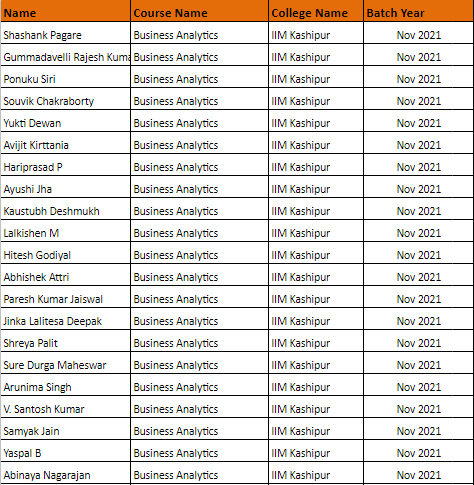 | Name | Course Name | College Name | Batch Year |
|---|---|---|---|
| Shashank Pagare | Business Analytics | IIM Kashipur | Nov 2021 |
| Gummadavelli Rajesh Kuma | Business Analytics | IIM Kashipur | Nov 2021 |
| Ponuku Siri | Business Analytics | IIM Kashipur | Nov 2021 |
| Souvik Chakraborty | Business Analytics | IIM Kashipur | Nov 2021 |
| Yukti Dewan | Business Analytics | IIM Kashipur | Nov 2021 |
| Avijit Kirttania | Business Analytics | IIM Kashipur | Nov 2021 |
| Hariprasad P | Business Analytics | IIM Kashipur | Nov 2021 |
| Ayushi Jha | Business Analytics | IIM Kashipur | Nov 2021 |
| Kaustubh Deshmukh | Business Analytics | IIM Kashipur | Nov 2021 |
| Lalkishen M | Business Analytics | IIM Kashipur | Nov 2021 |
| Hitesh Godiyal | Business Analytics | IIM Kashipur | Nov 2021 |
| Abhishek Attri | Business Analytics | IIM Kashipur | Nov 2021 |
| Paresh Kumar Jaiswal | Business Analytics | IIM Kashipur | Nov 2021 |
| Jinka Lalitesa Deepak | Business Analytics | IIM Kashipur | Nov 2021 |
| Shreya Palit | Business Analytics | IIM Kashipur | Nov 2021 |
| Sure Durga Maheswar | Business Analytics | IIM Kashipur | Nov 2021 |
| Arunima Singh | Business Analytics | IIM Kashipur | Nov 2021 |
| V. Santosh Kumar | Business Analytics | IIM Kashipur | Nov 2021 |
| Samyak Jain | Business Analytics | IIM Kashipur | Nov 2021 |
| Yaspal B | Business Analytics | IIM Kashipur | Nov 2021 |
| Abinaya Nagarajan | Business Analytics | IIM Kashipur | Nov 2021 |